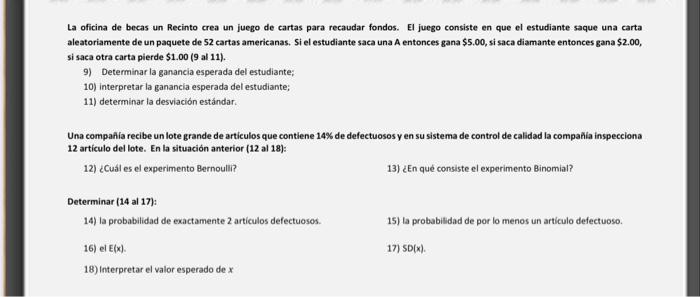 La oficina de becas un Recinto crea un juego de cartas para recaudar fondos. El juego consiste en que el estudiante saque una carta aleatoriamente de un paquete de 52 cartas americanas. Si el estudiante saca una A entonces gana \$5.00, si saca diamante entonces gana \$2.00, si saca otra carta pierde \$1.00 (9 al 11).

9) Determinar la ganancia esperada del estudiante;

10) interpretar la ganancia esperada del estudiante;

11) determinar la desviación estándar.

Una compañía recibe un lote grande de artículos que contiene 14% de defectuosos y en su sistema de control de calidad la compañía inspecciona 12 artículo del lote. En la situación anterior (12 al 18):

12) ¿Cuál es el experimento Bernoulli?

13) ¿En qué consiste el experimento Binomial?

Determinar (14 al 17):

14) la probabilidad de exactamente 2 artículos defectuosos.

15) la probabilidad de por lo menos un artículo defectuoso.

16) el E(x).

17) SD(x).

18) Interpretar el valor esperado de $x$